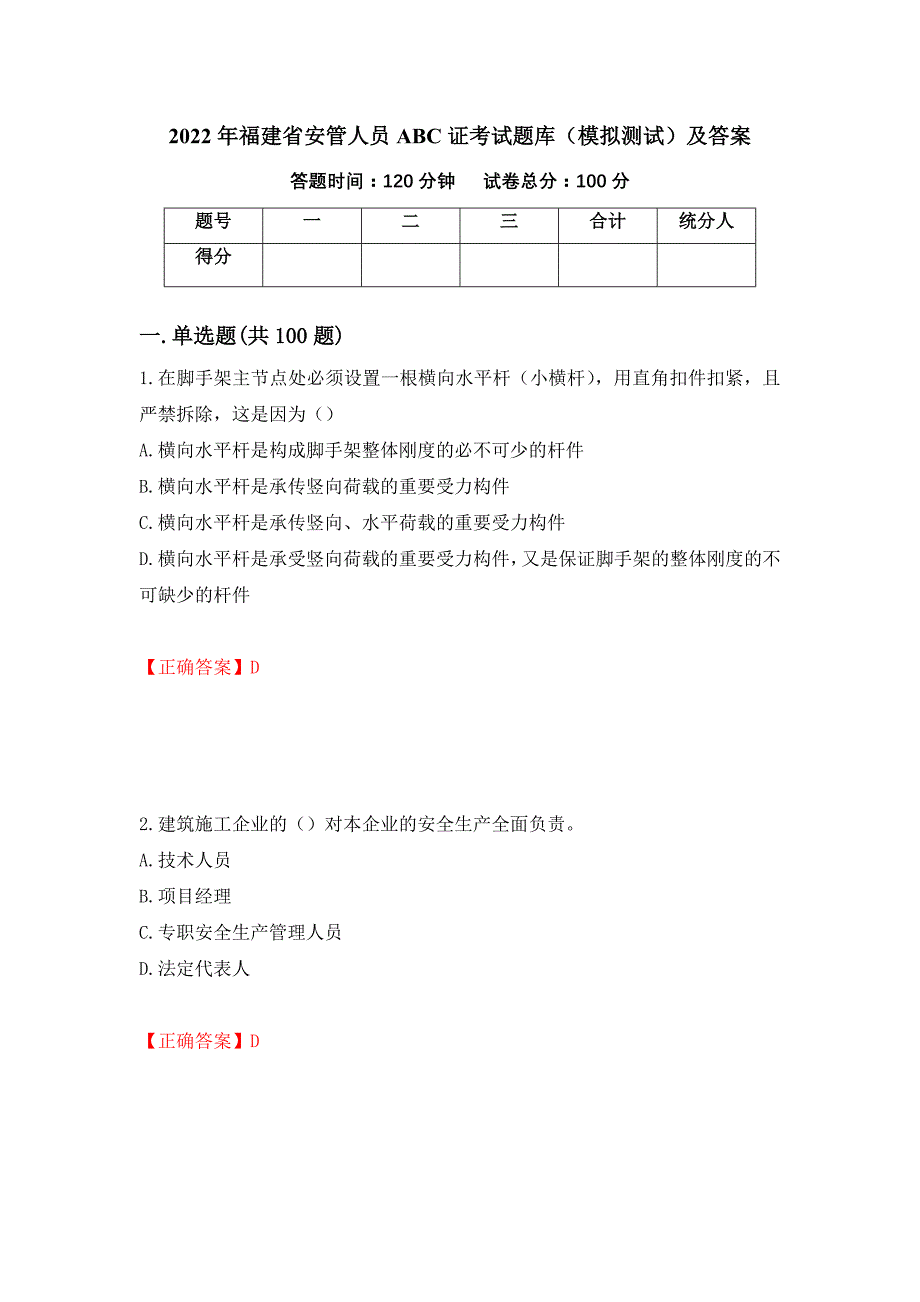 2022年福建省安管人员ABC证考试题库（模拟测试）及答案

答题时间：120分钟　试卷总分：100分

| 题号 | 一 | 二 | 三 | 合计 | 统分人 |
|---|---|---|---|---|---|
| 得分 | | | | | |

一.单选题(共100题)

1.在脚手架主节点处必须设置一根横向水平杆（小横杆），用直角扣件扣紧，且严禁拆除，这是因为（）

A.横向水平杆是构成脚手架整体刚度的必不可少的杆件

B.横向水平杆是承传竖向荷载的重要受力构件

C.横向水平杆是承传竖向、水平荷载的重要受力构件

D.横向水平杆是承受竖向荷载的重要受力构件，又是保证脚手架的整体刚度的不可缺少的杆件

【正确答案】D

2.建筑施工企业的（）对本企业的安全生产全面负责。

A.技术人员

B.项目经理

C.专职安全生产管理人员

D.法定代表人

【正确答案】D